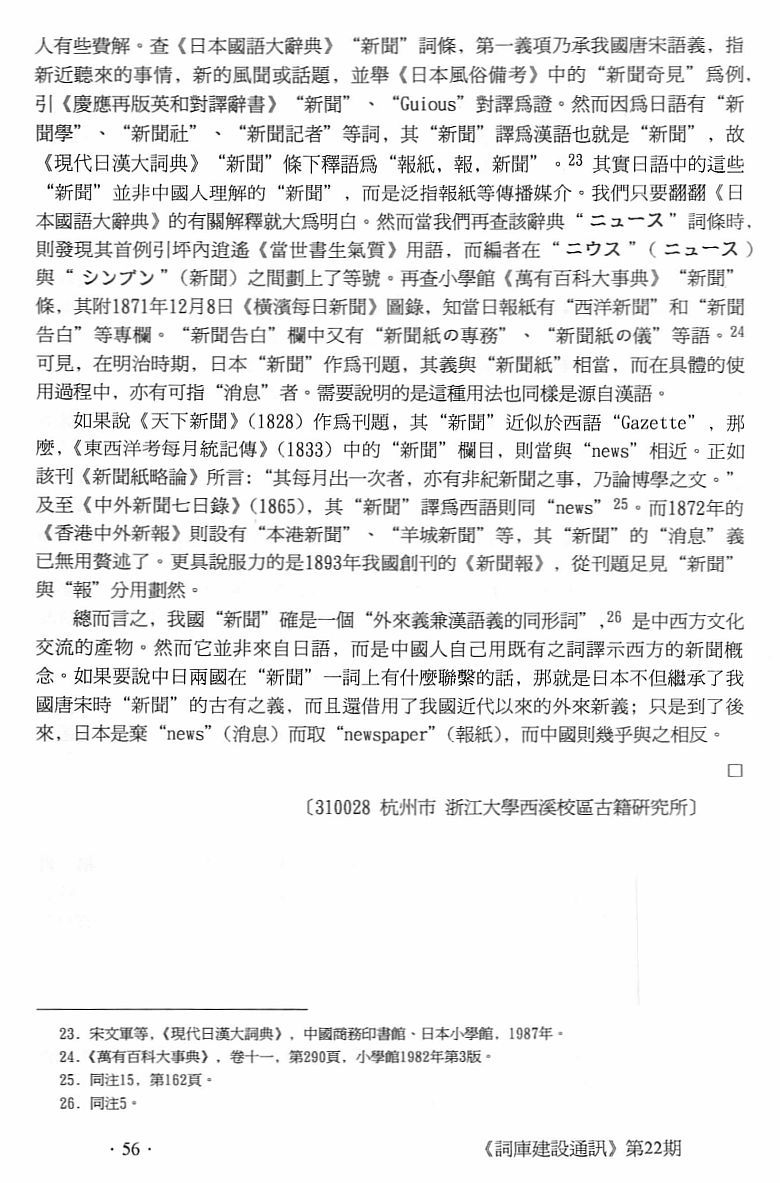 人有些費解。查《日本國語大辭典》“新聞”詞條，第一義項乃承我國唐宋語義，指新近聽來的事情，新的風聞或話題，並舉《日本風俗備考》中的“新聞奇見”爲例，引《慶應再版英和對譯辭書》“新聞”、“Guious”對譯爲證。然而因爲日語有“新聞學”、“新聞社”、“新聞記者”等詞，其“新聞”譯爲漢語也就是“新聞”，故《現代日漢大詞典》“新聞”條下釋語爲“報紙，報，新聞”。$^{23}$ 其實日語中的這些“新聞”並非中國人理解的“新聞”，而是泛指報紙等傳播媒介。我們只要翻翻《日本國語大辭典》的有關解釋就大爲明白。然而當我們再查該辭典“ニュース”詞條時，則發現其首例引坪內逍遙《當世書生氣質》用語，而編者在“ニウス”（ニュース）與“シンブン”（新聞）之間劃上了等號。再查小學館《萬有百科大事典》“新聞”條，其附1871年12月8日《橫濱每日新聞》圖錄，知當日報紙有“西洋新聞”和“新聞告白”等專欄。“新聞告白”欄中又有“新聞紙の專務”、“新聞紙の儀”等語。$^{24}$ 可見，在明治時期，日本“新聞”作爲刊題，其義與“新聞紙”相當，而在具體的使用過程中，亦有可指“消息”者。需要說明的是這種用法也同樣是源自漢語。

如果說《天下新聞》（1828）作爲刊題，其“新聞”近似於西語“Gazette”，那麼，《東西洋考每月統記傳》（1833）中的“新聞”欄目，則當與“news”相近。正如該刊《新聞紙略論》所言：“其每月出一次者，亦有非紀新聞之事，乃論博學之文。”及至《中外新聞七日錄》（1865），其“新聞”譯爲西語則同“news”$^{25}$。而1872年的《香港中外新報》則設有“本港新聞”、“羊城新聞”等，其“新聞”的“消息”義已無用贅述了。更具說服力的是1893年我國創刊的《新聞報》，從刊題足見“新聞”與“報”分用劃然。

總而言之，我國“新聞”確是一個“外來義兼漢語義的同形詞”，$^{26}$ 是中西方文化交流的產物。然而它並非來自日語，而是中國人自己用既有之詞譯示西方的新聞概念。如果要說中日兩國在“新聞”一詞上有什麼聯繫的話，那就是日本不但繼承了我國唐宋時“新聞”的古有之義，而且還借用了我國近代以來的外來新義；只是到了後來，日本是棄“news”（消息）而取“newspaper”（報紙），而中國則幾乎與之相反。

□

〔310028 杭州市 浙江大學西溪校區古籍研究所〕

23．宋文軍等，《現代日漢大詞典》，中國商務印書館、日本小學館，1987年。
24．《萬有百科大事典》，卷十一，第290頁，小學館1982年第3版。
25．同注15，第162頁。
26．同注5。

· 56 ·

《詞庫建設通訊》第22期